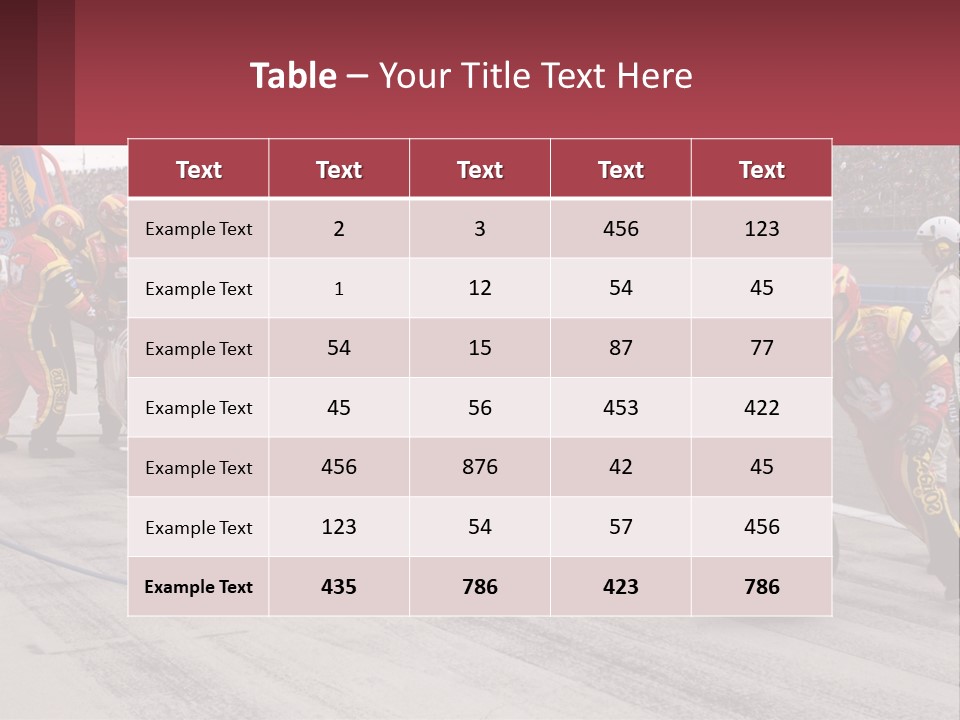 Table – Your Title Text Here

| Text | Text | Text | Text | Text |
|---|---|---|---|---|
| Example Text | 2 | 3 | 456 | 123 |
| Example Text | 1 | 12 | 54 | 45 |
| Example Text | 54 | 15 | 87 | 77 |
| Example Text | 45 | 56 | 453 | 422 |
| Example Text | 456 | 876 | 42 | 45 |
| Example Text | 123 | 54 | 57 | 456 |
| Example Text | 435 | 786 | 423 | 786 |